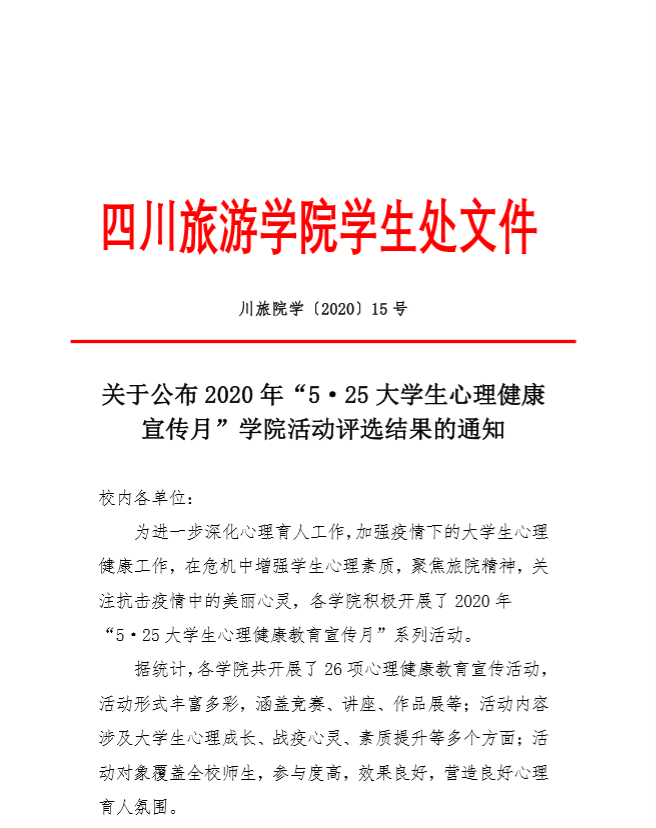 四川旅游学院学生处文件

川旅院学〔2020〕15号

关于公布2020年“5·25大学生心理健康宣传月”学院活动评选结果的通知

校内各单位：

为进一步深化心理育人工作，加强疫情下的大学生心理健康工作，在危机中增强学生心理素质，聚焦旅院精神，关注抗击疫情中的美丽心灵，各学院积极开展了2020年“5·25大学生心理健康教育宣传月”系列活动。

据统计，各学院共开展了26项心理健康教育宣传活动，活动形式丰富多彩，涵盖竞赛、讲座、作品展等；活动内容涉及大学生心理成长、战疫心灵、素质提升等多个方面；活动对象覆盖全校师生，参与度高，效果良好，营造良好心理育人氛围。